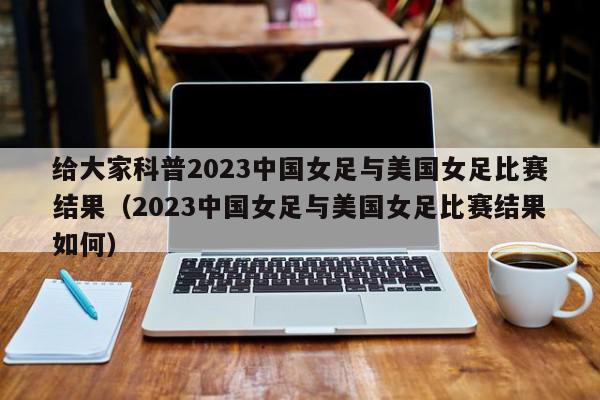 给大家科普2023中国女足与美国女足比赛结果（2023中国女足与美国女足比赛结果如何）